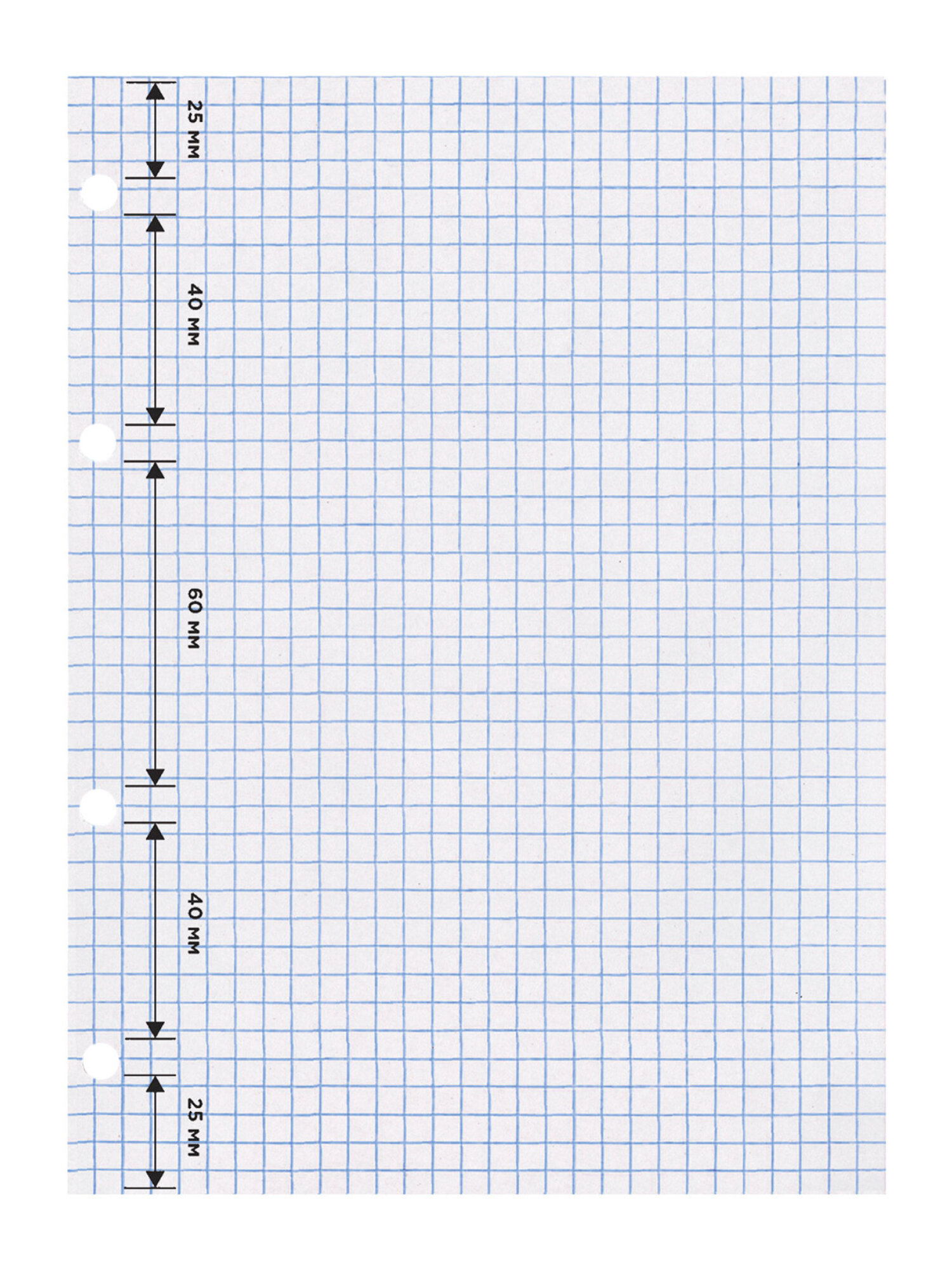 25 мм

40 мм

60 мм

40 мм

25 мм